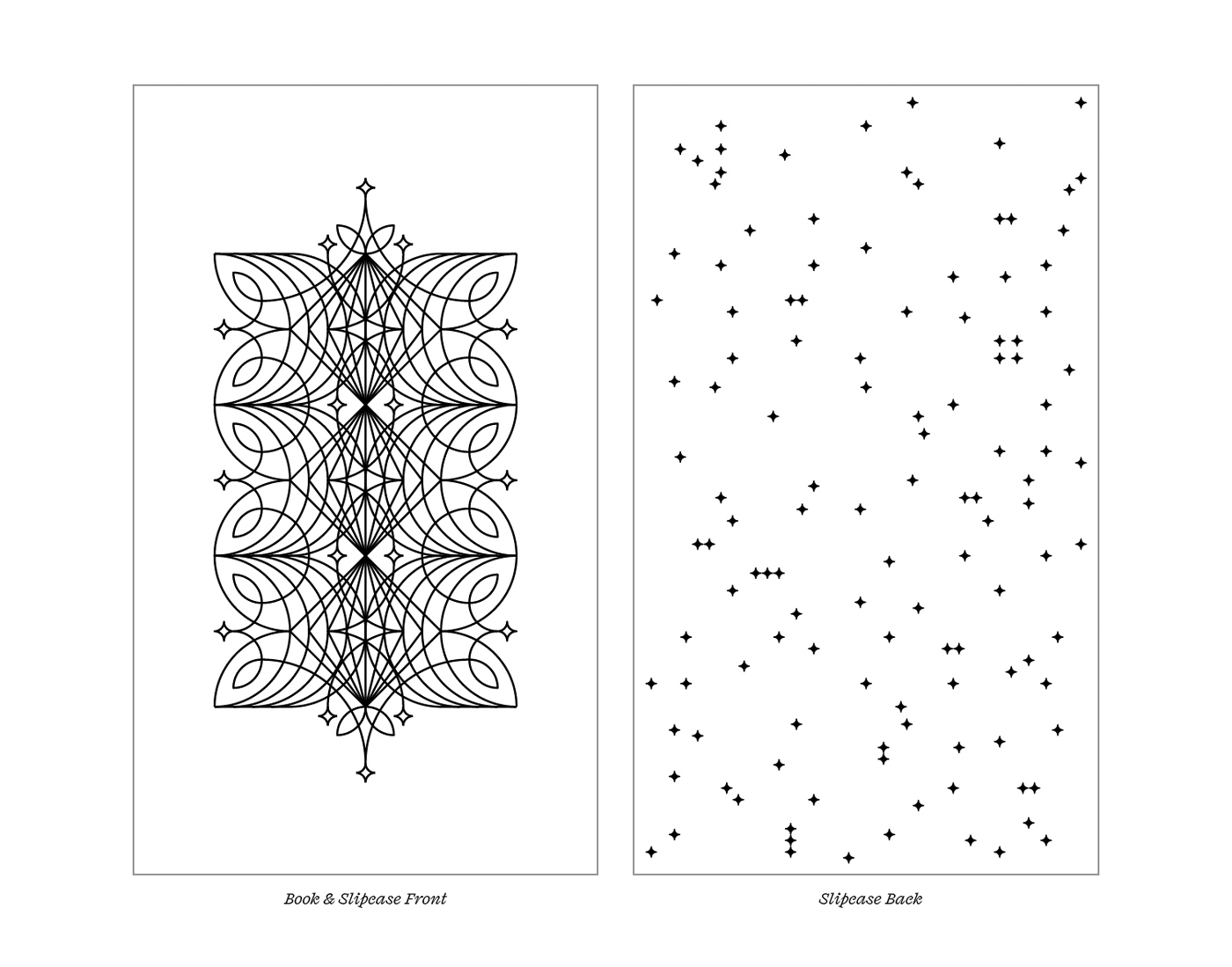 Book & Slipcase Front

Slipcase Back